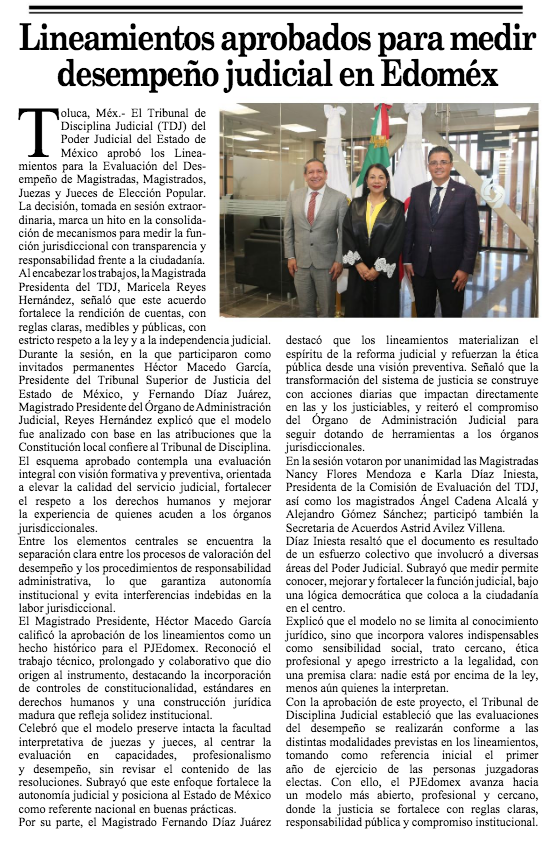 Lineamientos aprobados para medir desempeño judicial en Edoméx

Toluca, Méx.- El Tribunal de Disciplina Judicial (TDJ) del Poder Judicial del Estado de México aprobó los Lineamientos para la Evaluación del Desempeño de Magistradas, Magistrados, Juezas y Jueces de Elección Popular. La decisión, tomada en sesión extraordinaria, marca un hito en la consolidación de mecanismos para medir la función jurisdiccional con transparencia y responsabilidad frente a la ciudadanía.
Al encabezar los trabajos, la Magistrada Presidenta del TDJ, Maricela Reyes Hernández, señaló que este acuerdo fortalece la rendición de cuentas, con reglas claras, medibles y públicas, con estricto respeto a la ley y a la independencia judicial.
Durante la sesión, en la que participaron como invitados permanentes Héctor Macedo García, Presidente del Tribunal Superior de Justicia del Estado de México, y Fernando Díaz Juárez, Magistrado Presidente del Órgano de Administración Judicial, Reyes Hernández explicó que el modelo fue analizado con base en las atribuciones que la Constitución local confiere al Tribunal de Disciplina.
El esquema aprobado contempla una evaluación integral con visión formativa y preventiva, orientada a elevar la calidad del servicio judicial, fortalecer el respeto a los derechos humanos y mejorar la experiencia de quienes acuden a los órganos jurisdiccionales.
Entre los elementos centrales se encuentra la separación clara entre los procesos de valoración del desempeño y los procedimientos de responsabilidad administrativa, lo que garantiza autonomía institucional y evita interferencias indebidas en la labor jurisdiccional.
El Magistrado Presidente, Héctor Macedo García calificó la aprobación de los lineamientos como un hecho histórico para el PJEdomex. Reconoció el trabajo técnico, prolongado y colaborativo que dio origen al instrumento, destacando la incorporación de controles de constitucionalidad, estándares en derechos humanos y una construcción jurídica madura que refleja solidez institucional.
Celebró que el modelo preserve intacta la facultad interpretativa de juezas y jueces, al centrar la evaluación en capacidades, profesionalismo y desempeño, sin revisar el contenido de las resoluciones. Subrayó que este enfoque fortalece la autonomía judicial y posiciona al Estado de México como referente nacional en buenas prácticas.
Por su parte, el Magistrado Fernando Díaz Juárez destacó que los lineamientos materializan el espíritu de la reforma judicial y refuerzan la ética pública desde una visión preventiva. Señaló que la transformación del sistema de justicia se construye con acciones diarias que impactan directamente en las y los justiciables, y reiteró el compromiso del Órgano de Administración Judicial para seguir dotando de herramientas a los órganos jurisdiccionales.
En la sesión votaron por unanimidad las Magistradas Nancy Flores Mendoza e Karla Díaz Iniesta, Presidenta de la Comisión de Evaluación del TDJ, así como los magistrados Ángel Cadena Alcalá y Alejandro Gómez Sánchez; participó también la Secretaria de Acuerdos Astrid Avilez Villena.
Díaz Iniesta resaltó que el documento es resultado de un esfuerzo colectivo que involucró a diversas áreas del Poder Judicial. Subrayó que medir permite conocer, mejorar y fortalecer la función judicial, bajo una lógica democrática que coloca a la ciudadanía en el centro.
Explicó que el modelo no se limita al conocimiento jurídico, sino que incorpora valores indispensables como sensibilidad social, trato cercano, ética profesional y apego irrestricto a la legalidad, con una premisa clara: nadie está por encima de la ley, menos aún quienes la interpretan.
Con la aprobación de este proyecto, el Tribunal de Disciplina Judicial estableció que las evaluaciones del desempeño se realizarán conforme a las distintas modalidades previstas en los lineamientos, tomando como referencia inicial el primer año de ejercicio de las personas juzgadoras electas. Con ello, el PJEdomex avanza hacia un modelo más abierto, profesional y cercano, donde la justicia se fortalece con reglas claras, responsabilidad pública y compromiso institucional.